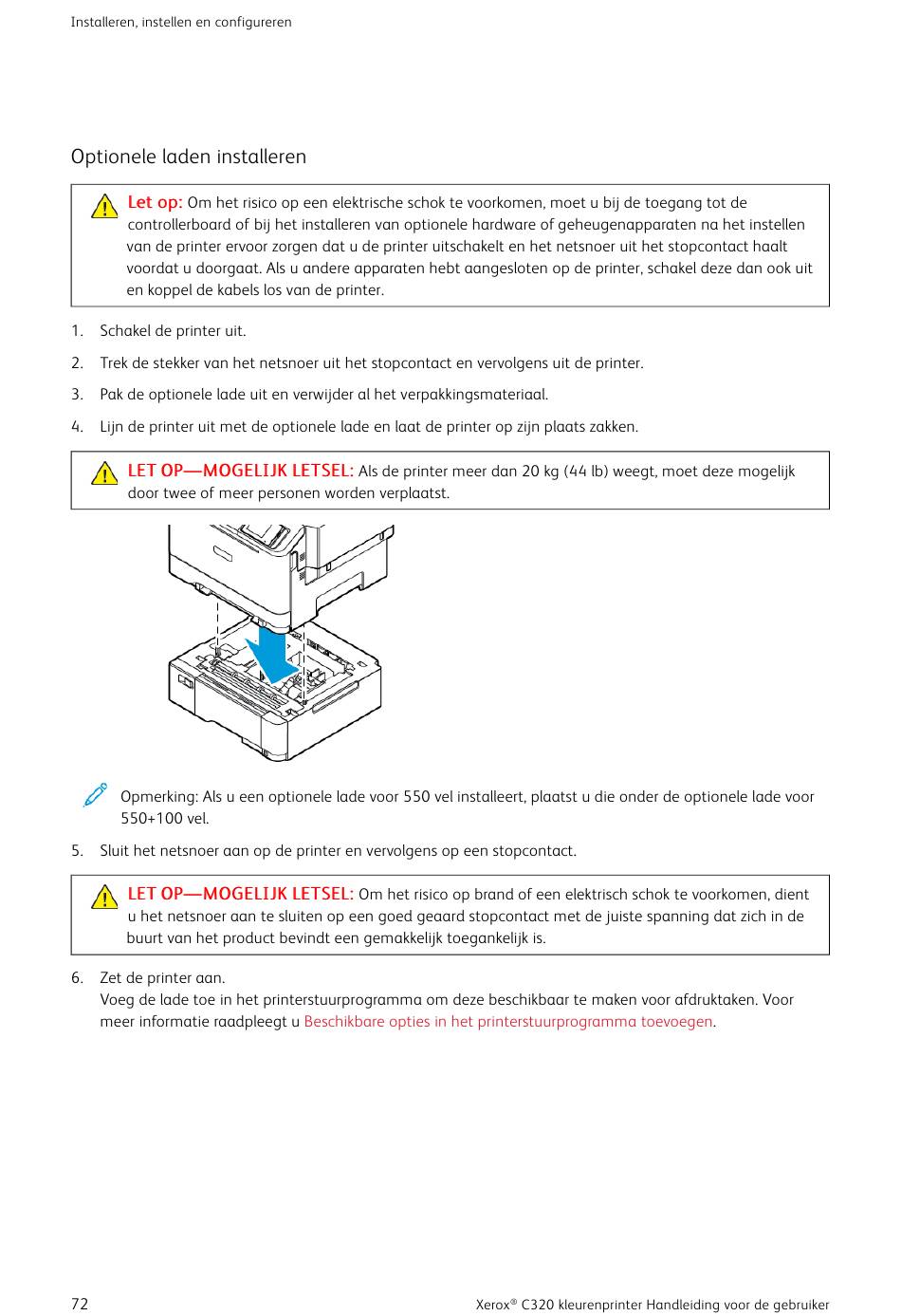 Installeren, instellen en configureren

Optionele laden installeren

Let op: Om het risico op een elektrische schok te voorkomen, moet u bij de toegang tot de controllerboard of bij het installeren van optionele hardware of geheugenapparaten na het instellen van de printer ervoor zorgen dat u de printer uitschakelt en het netsnoer uit het stopcontact haalt voordat u doorgaat. Als u andere apparaten hebt aangesloten op de printer, schakel deze dan ook uit en koppel de kabels los van de printer.

1. Schakel de printer uit.

2. Trek de stekker van het netsnoer uit het stopcontact en vervolgens uit de printer.

3. Pak de optionele lade uit en verwijder al het verpakkingsmateriaal.

4. Lijn de printer uit met de optionele lade en laat de printer op zijn plaats zakken.

LET OP—MOGELIJK LETSEL: Als de printer meer dan 20 kg (44 lb) weegt, moet deze mogelijk door twee of meer personen worden verplaatst.

Opmerking: Als u een optionele lade voor 550 vel installeert, plaatst u die onder de optionele lade voor 550+100 vel.

5. Sluit het netsnoer aan op de printer en vervolgens op een stopcontact.

LET OP—MOGELIJK LETSEL: Om het risico op brand of een elektrisch schok te voorkomen, dient u het netsnoer aan te sluiten op een goed geaard stopcontact met de juiste spanning dat zich in de buurt van het product bevindt een gemakkelijk toegankelijk is.

6. Zet de printer aan.
Voeg de lade toe in het printerstuurprogramma om deze beschikbaar te maken voor afdruktaken. Voor meer informatie raadpleegt u Beschikbare opties in het printerstuurprogramma toevoegen.

72

Xerox® C320 kleurenprinter Handleiding voor de gebruiker